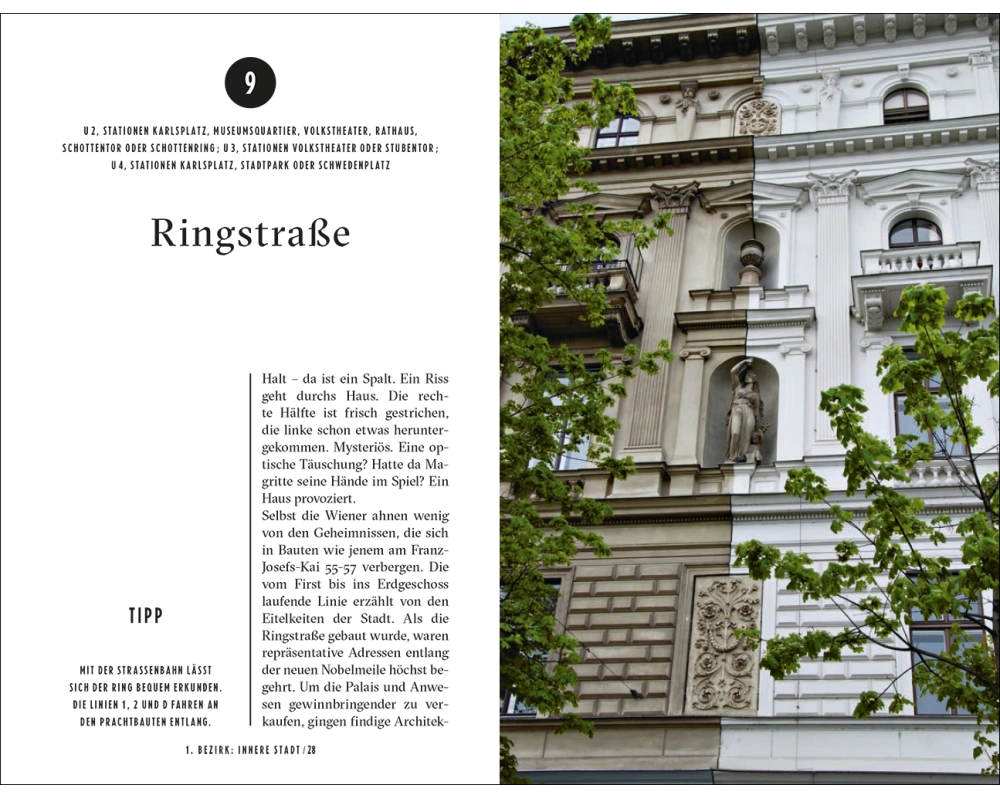 9

U 2, STATIONEN KARLSPLATZ, MUSEUMSQUARTIER, VOLKSTHEATER, RATHAUS, SCHOTTENTOR ODER SCHOTTENRING; U 3, STATIONEN VOLKSTHEATER ODER STUBENTOR; U 4, STATIONEN KARLSPLATZ, STADTPARK ODER SCHWEDENPLATZ

Ringstraße

TIPP

MIT DER STRASSENBAHN LÄSST SICH DER RING BEQUEM ERKUNDEN. DIE LINIEN 1, 2 UND D FAHREN AN DEN PRACHTBAUTEN ENTLANG.

Halt – da ist ein Spalt. Ein Riss geht durchs Haus. Die rechte Hälfte ist frisch gestrichen, die linke schon etwas heruntergekommen. Mysteriös. Eine optische Täuschung? Hatte da Magritte seine Hände im Spiel? Ein Haus provoziert.
Selbst die Wiener ahnen wenig von den Geheimnissen, die sich in Bauten wie jenem am Franz-Josefs-Kai 55-57 verbergen. Die vom First bis ins Erdgeschoss laufende Linie erzählt von den Eitelkeiten der Stadt. Als die Ringstraße gebaut wurde, waren repräsentative Adressen entlang der neuen Nobelmeile höchst begehrt. Um die Palais und Anwesen gewinnbringender zu verkaufen, gingen findige Architek-

1. BEZIRK: INNERE STADT / 28